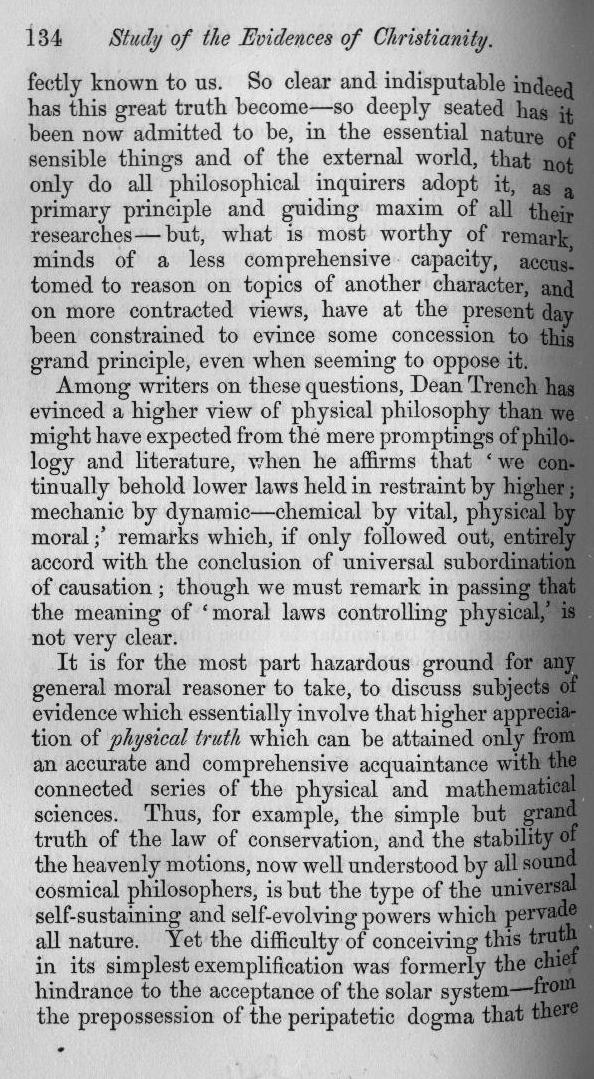 134 Study of the Evidences of Christianity.

fectly known to us. So clear and indisputable indeed has this great truth become—so deeply seated has it been now admitted to be, in the essential nature of sensible things and of the external world, that not only do all philosophical inquirers adopt it, as a primary principle and guiding maxim of all their researches—but, what is most worthy of remark, minds of a less comprehensive capacity, accustomed to reason on topics of another character, and on more contracted views, have at the present day been constrained to evince some concession to this grand principle, even when seeming to oppose it.

Among writers on these questions, Dean Trench has evinced a higher view of physical philosophy than we might have expected from the mere promptings of philology and literature, when he affirms that 'we continually behold lower laws held in restraint by higher; mechanic by dynamic—chemical by vital, physical by moral;' remarks which, if only followed out, entirely accord with the conclusion of universal subordination of causation; though we must remark in passing that the meaning of 'moral laws controlling physical,' is not very clear.

It is for the most part hazardous ground for any general moral reasoner to take, to discuss subjects of evidence which essentially involve that higher appreciation of physical truth which can be attained only from an accurate and comprehensive acquaintance with the connected series of the physical and mathematical sciences. Thus, for example, the simple but grand truth of the law of conservation, and the stability of the heavenly motions, now well understood by all sound cosmical philosophers, is but the type of the universal self-sustaining and self-evolving powers which pervade all nature. Yet the difficulty of conceiving this truth in its simplest exemplification was formerly the chief hindrance to the acceptance of the solar system—from the prepossession of the peripatetic dogma that there